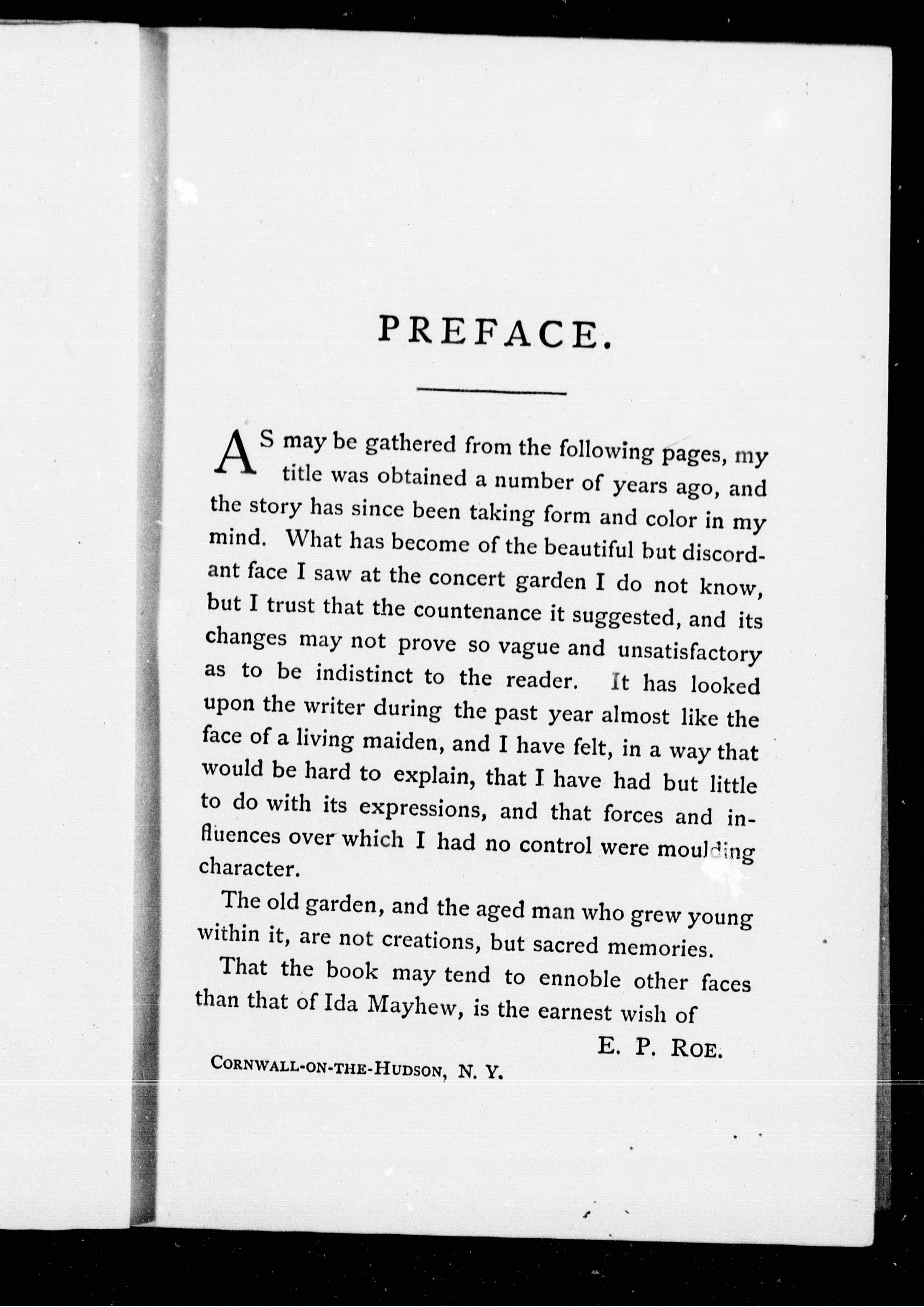 PREFACE.

AS may be gathered from the following pages, my title was obtained a number of years ago, and the story has since been taking form and color in my mind. What has become of the beautiful but discordant face I saw at the concert garden I do not know, but I trust that the countenance it suggested, and its changes may not prove so vague and unsatisfactory as to be indistinct to the reader. It has looked upon the writer during the past year almost like the face of a living maiden, and I have felt, in a way that would be hard to explain, that I have had but little to do with its expressions, and that forces and influences over which I had no control were moulding character.

The old garden, and the aged man who grew young within it, are not creations, but sacred memories.

That the book may tend to ennoble other faces than that of Ida Mayhew, is the earnest wish of

E. P. ROE.

CORNWALL-ON-THE-HUDSON, N. Y.